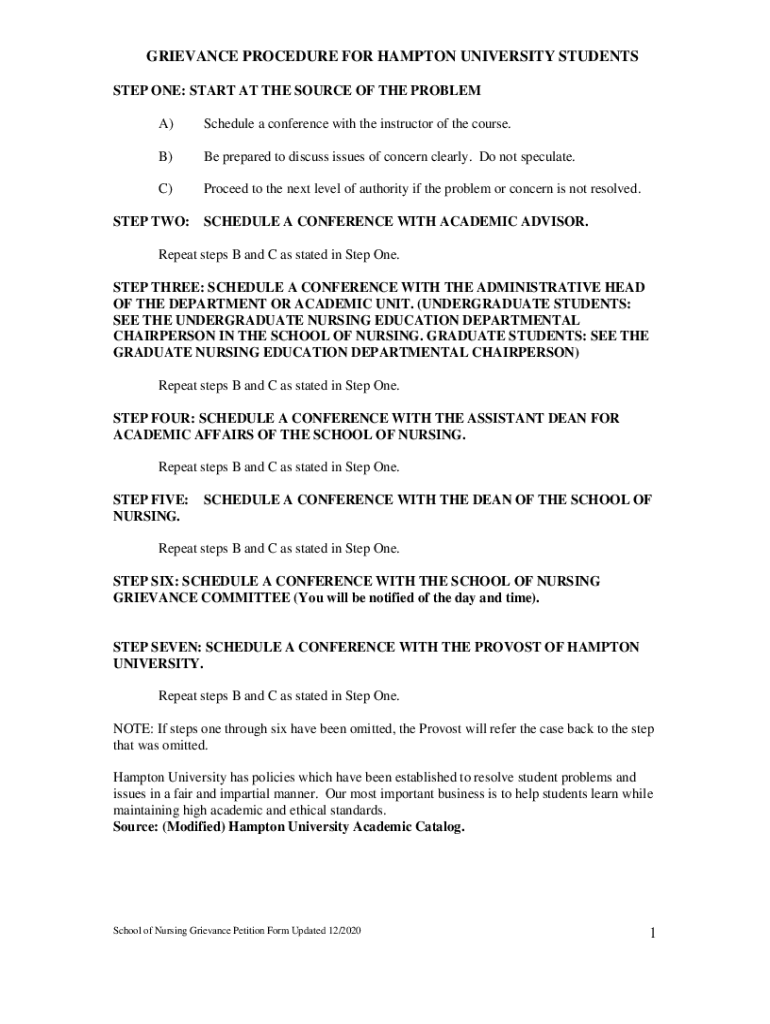 GRIEVANCE PROCEDURE FOR HAMPTON UNIVERSITY STUDENTS

STEP ONE: START AT THE SOURCE OF THE PROBLEM

A) Schedule a conference with the instructor of the course.

B) Be prepared to discuss issues of concern clearly. Do not speculate.

C) Proceed to the next level of authority if the problem or concern is not resolved.

STEP TWO: SCHEDULE A CONFERENCE WITH ACADEMIC ADVISOR.

Repeat steps B and C as stated in Step One.

STEP THREE: SCHEDULE A CONFERENCE WITH THE ADMINISTRATIVE HEAD OF THE DEPARTMENT OR ACADEMIC UNIT. (UNDERGRADUATE STUDENTS: SEE THE UNDERGRADUATE NURSING EDUCATION DEPARTMENTAL CHAIRPERSON IN THE SCHOOL OF NURSING. GRADUATE STUDENTS: SEE THE GRADUATE NURSING EDUCATION DEPARTMENTAL CHAIRPERSON)

Repeat steps B and C as stated in Step One.

STEP FOUR: SCHEDULE A CONFERENCE WITH THE ASSISTANT DEAN FOR ACADEMIC AFFAIRS OF THE SCHOOL OF NURSING.

Repeat steps B and C as stated in Step One.

STEP FIVE: SCHEDULE A CONFERENCE WITH THE DEAN OF THE SCHOOL OF NURSING.

Repeat steps B and C as stated in Step One.

STEP SIX: SCHEDULE A CONFERENCE WITH THE SCHOOL OF NURSING GRIEVANCE COMMITTEE (You will be notified of the day and time).

STEP SEVEN: SCHEDULE A CONFERENCE WITH THE PROVOST OF HAMPTON UNIVERSITY.

Repeat steps B and C as stated in Step One.

NOTE: If steps one through six have been omitted, the Provost will refer the case back to the step that was omitted.

Hampton University has policies which have been established to resolve student problems and issues in a fair and impartial manner. Our most important business is to help students learn while maintaining high academic and ethical standards.
Source: (Modified) Hampton University Academic Catalog.

School of Nursing Grievance Petition Form Updated 12/2020

1